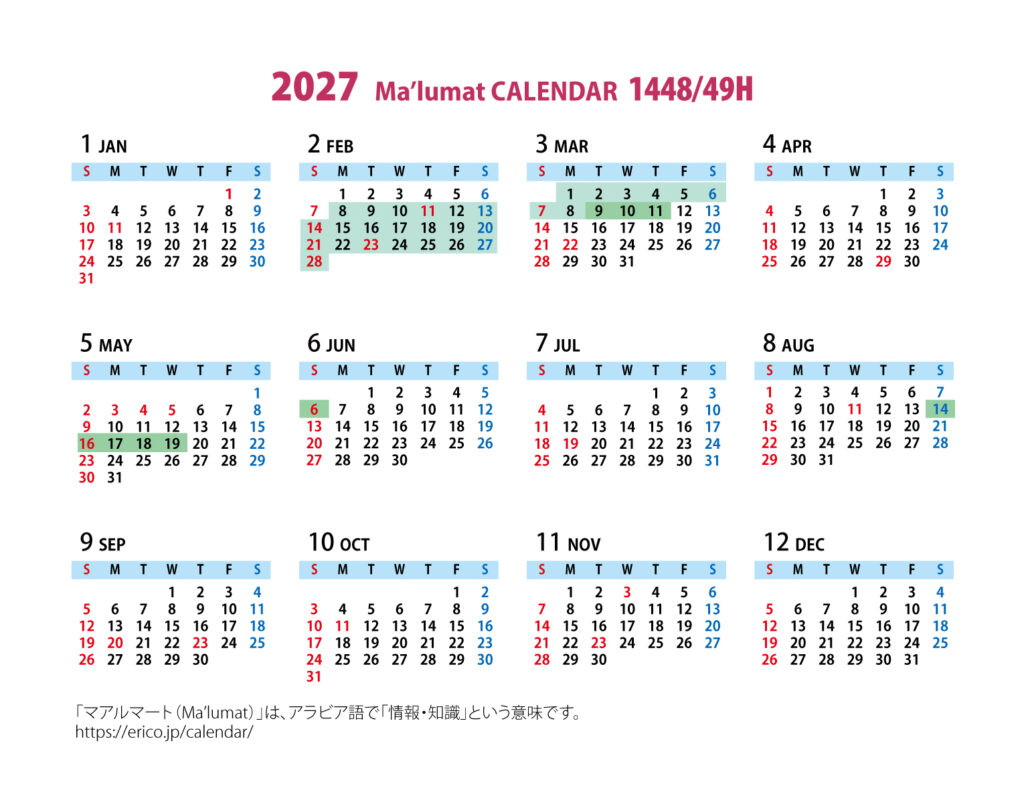 2027 Ma'lumat CALENDAR 1448/49H

1 JAN

| S | M | T | W | T | F | S |
|---|---|---|---|---|---|---|
| | | | | | 1 | 2 |
| 3 | 4 | 5 | 6 | 7 | 8 | 9 |
| 10 | 11 | 12 | 13 | 14 | 15 | 16 |
| 17 | 18 | 19 | 20 | 21 | 22 | 23 |
| 24 | 25 | 26 | 27 | 28 | 29 | 30 |
| 31 | | | | | | |

2 FEB

| S | M | T | W | T | F | S |
|---|---|---|---|---|---|---|
| | 1 | 2 | 3 | 4 | 5 | 6 |
| 7 | 8 | 9 | 10 | 11 | 12 | 13 |
| 14 | 15 | 16 | 17 | 18 | 19 | 20 |
| 21 | 22 | 23 | 24 | 25 | 26 | 27 |
| 28 | | | | | | |

3 MAR

| S | M | T | W | T | F | S |
|---|---|---|---|---|---|---|
| | 1 | 2 | 3 | 4 | 5 | 6 |
| 7 | 8 | 9 | 10 | 11 | 12 | 13 |
| 14 | 15 | 16 | 17 | 18 | 19 | 20 |
| 21 | 22 | 23 | 24 | 25 | 26 | 27 |
| 28 | 29 | 30 | 31 | | | |

4 APR

| S | M | T | W | T | F | S |
|---|---|---|---|---|---|---|
| | | | | 1 | 2 | 3 |
| 4 | 5 | 6 | 7 | 8 | 9 | 10 |
| 11 | 12 | 13 | 14 | 15 | 16 | 17 |
| 18 | 19 | 20 | 21 | 22 | 23 | 24 |
| 25 | 26 | 27 | 28 | 29 | 30 | |

5 MAY

| S | M | T | W | T | F | S |
|---|---|---|---|---|---|---|
| | | | | | | 1 |
| 2 | 3 | 4 | 5 | 6 | 7 | 8 |
| 9 | 10 | 11 | 12 | 13 | 14 | 15 |
| 16 | 17 | 18 | 19 | 20 | 21 | 22 |
| 23 | 24 | 25 | 26 | 27 | 28 | 29 |
| 30 | 31 | | | | | |

6 JUN

| S | M | T | W | T | F | S |
|---|---|---|---|---|---|---|
| | | 1 | 2 | 3 | 4 | 5 |
| 6 | 7 | 8 | 9 | 10 | 11 | 12 |
| 13 | 14 | 15 | 16 | 17 | 18 | 19 |
| 20 | 21 | 22 | 23 | 24 | 25 | 26 |
| 27 | 28 | 29 | 30 | | | |

7 JUL

| S | M | T | W | T | F | S |
|---|---|---|---|---|---|---|
| | | | | 1 | 2 | 3 |
| 4 | 5 | 6 | 7 | 8 | 9 | 10 |
| 11 | 12 | 13 | 14 | 15 | 16 | 17 |
| 18 | 19 | 20 | 21 | 22 | 23 | 24 |
| 25 | 26 | 27 | 28 | 29 | 30 | 31 |

8 AUG

| S | M | T | W | T | F | S |
|---|---|---|---|---|---|---|
| 1 | 2 | 3 | 4 | 5 | 6 | 7 |
| 8 | 9 | 10 | 11 | 12 | 13 | 14 |
| 15 | 16 | 17 | 18 | 19 | 20 | 21 |
| 22 | 23 | 24 | 25 | 26 | 27 | 28 |
| 29 | 30 | 31 | | | | |

9 SEP

| S | M | T | W | T | F | S |
|---|---|---|---|---|---|---|
| | | | 1 | 2 | 3 | 4 |
| 5 | 6 | 7 | 8 | 9 | 10 | 11 |
| 12 | 13 | 14 | 15 | 16 | 17 | 18 |
| 19 | 20 | 21 | 22 | 23 | 24 | 25 |
| 26 | 27 | 28 | 29 | 30 | | |

10 OCT

| S | M | T | W | T | F | S |
|---|---|---|---|---|---|---|
| | | | | | 1 | 2 |
| 3 | 4 | 5 | 6 | 7 | 8 | 9 |
| 10 | 11 | 12 | 13 | 14 | 15 | 16 |
| 17 | 18 | 19 | 20 | 21 | 22 | 23 |
| 24 | 25 | 26 | 27 | 28 | 29 | 30 |
| 31 | | | | | | |

11 NOV

| S | M | T | W | T | F | S |
|---|---|---|---|---|---|---|
| | 1 | 2 | 3 | 4 | 5 | 6 |
| 7 | 8 | 9 | 10 | 11 | 12 | 13 |
| 14 | 15 | 16 | 17 | 18 | 19 | 20 |
| 21 | 22 | 23 | 24 | 25 | 26 | 27 |
| 28 | 29 | 30 | | | | |

12 DEC

| S | M | T | W | T | F | S |
|---|---|---|---|---|---|---|
| | | | 1 | 2 | 3 | 4 |
| 5 | 6 | 7 | 8 | 9 | 10 | 11 |
| 12 | 13 | 14 | 15 | 16 | 17 | 18 |
| 19 | 20 | 21 | 22 | 23 | 24 | 25 |
| 26 | 27 | 28 | 29 | 30 | 31 | |

「マアルマート(Ma'lumat)」は、アラビア語で「情報・知識」という意味です。
https://erico.jp/calendar/